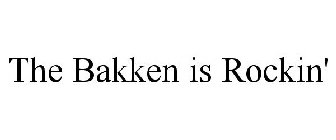 The Bakken is Rockin'